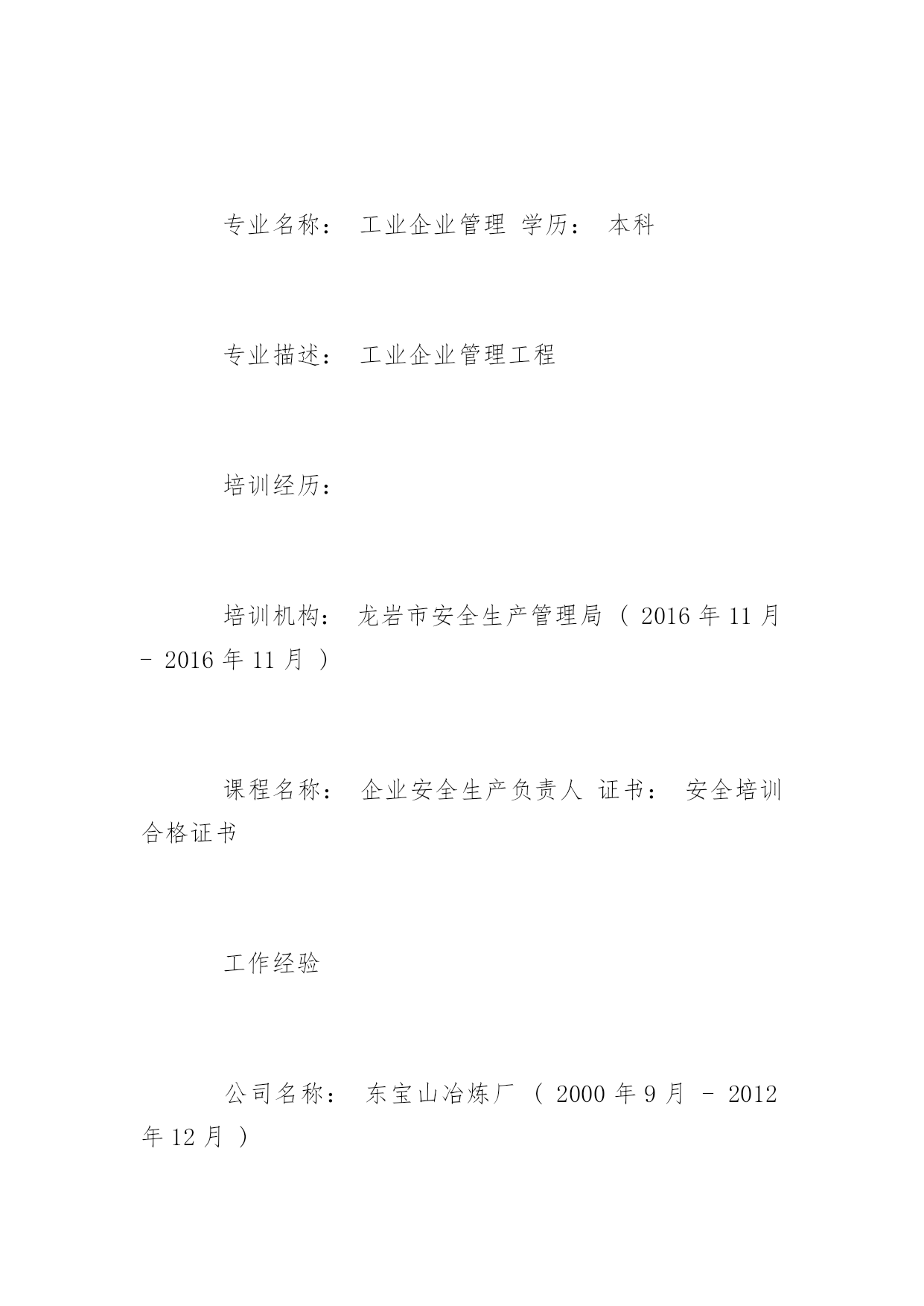 专业名称： 工业企业管理 学历： 本科

专业描述： 工业企业管理工程

培训经历：

培训机构： 龙岩市安全生产管理局 ( 2016 年 11 月 - 2016 年 11 月 )

课程名称： 企业安全生产负责人 证书： 安全培训合格证书

工作经验

公司名称： 东宝山冶炼厂 ( 2000 年 9 月 - 2012 年 12 月 )